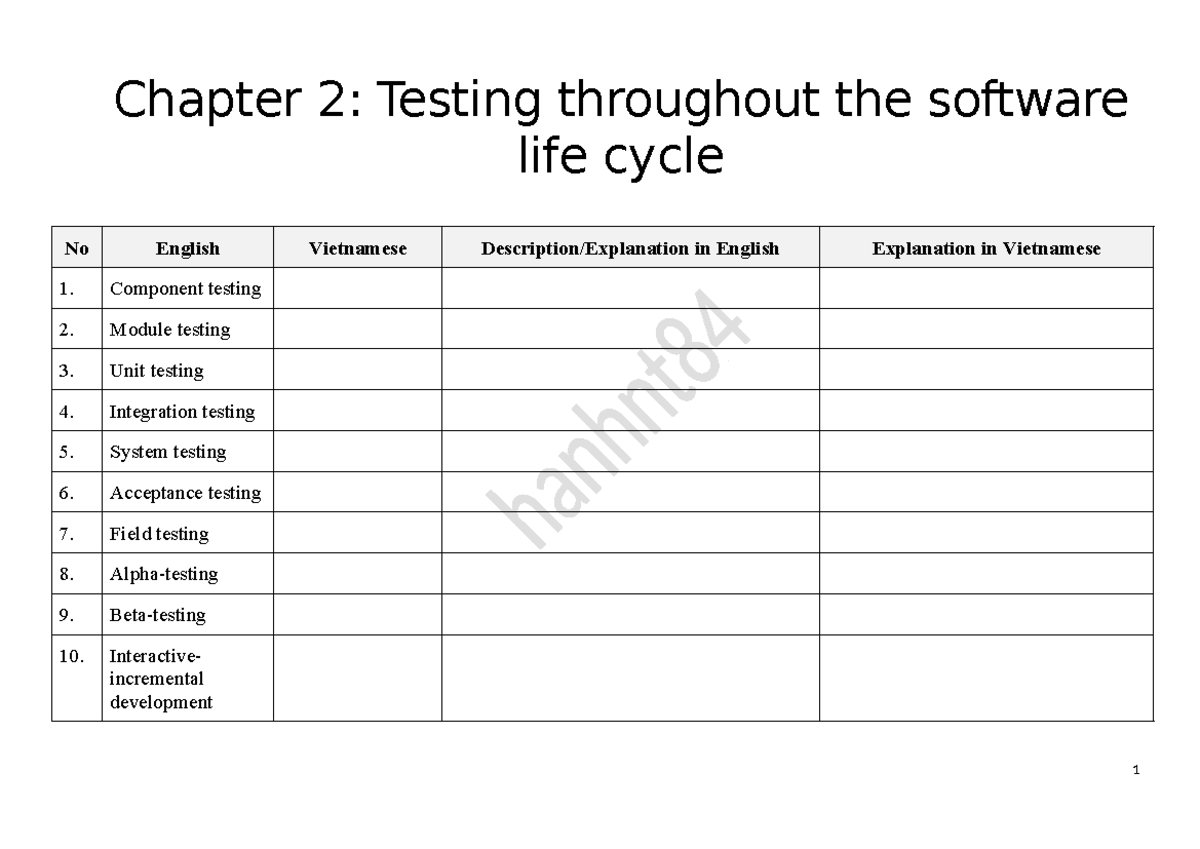 Chapter 2: Testing throughout the software life cycle

| No | English | Vietnamese | Description/Explanation in English | Explanation in Vietnamese |
|---|---|---|---|---|
| 1. | Component testing | | | |
| 2. | Module testing | | | |
| 3. | Unit testing | | | |
| 4. | Integration testing | | | |
| 5. | System testing | | | |
| 6. | Acceptance testing | | | |
| 7. | Field testing | | | |
| 8. | Alpha-testing | | | |
| 9. | Beta-testing | | | |
| 10. | Interactive-incremental development | | | |

hanhnt84

1